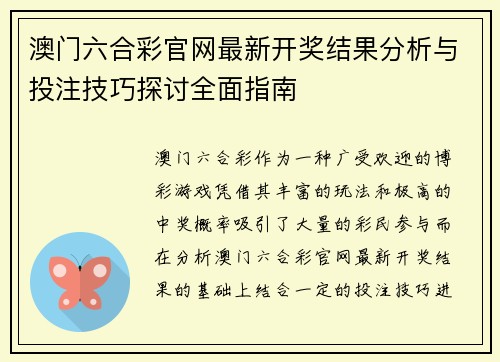 澳门六合彩官网最新开奖结果分析与投注技巧探讨全面指南

澳门六合彩作为一种广受欢迎的博彩游戏凭借其丰富的玩法和极高的中奖概率吸引了大量的彩民参与而在分析澳门六合彩官网最新开奖结果的基础上结合一定的投注技巧进